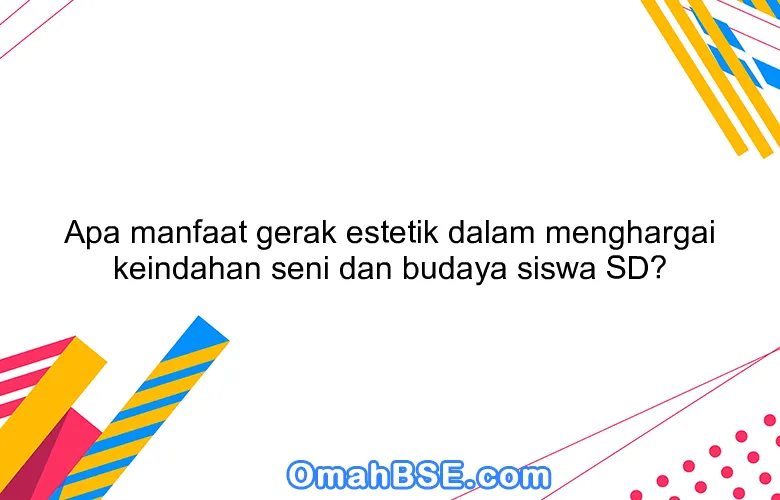 Apa manfaat gerak estetik dalam menghargai keindahan seni dan budaya siswa SD?

OmahBSE.com